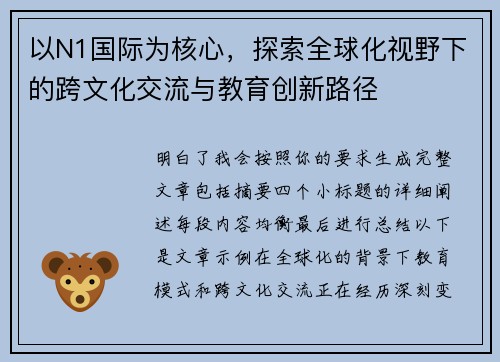 以N1国际为核心，探索全球化视野下的跨文化交流与教育创新路径

明白了我会按照你的要求生成完整文章包括摘要四个小标题的详细阐述每段内容均衡最后进行总结以下是文章示例在全球化的背景下教育模式和跨文化交流正在经历深刻变